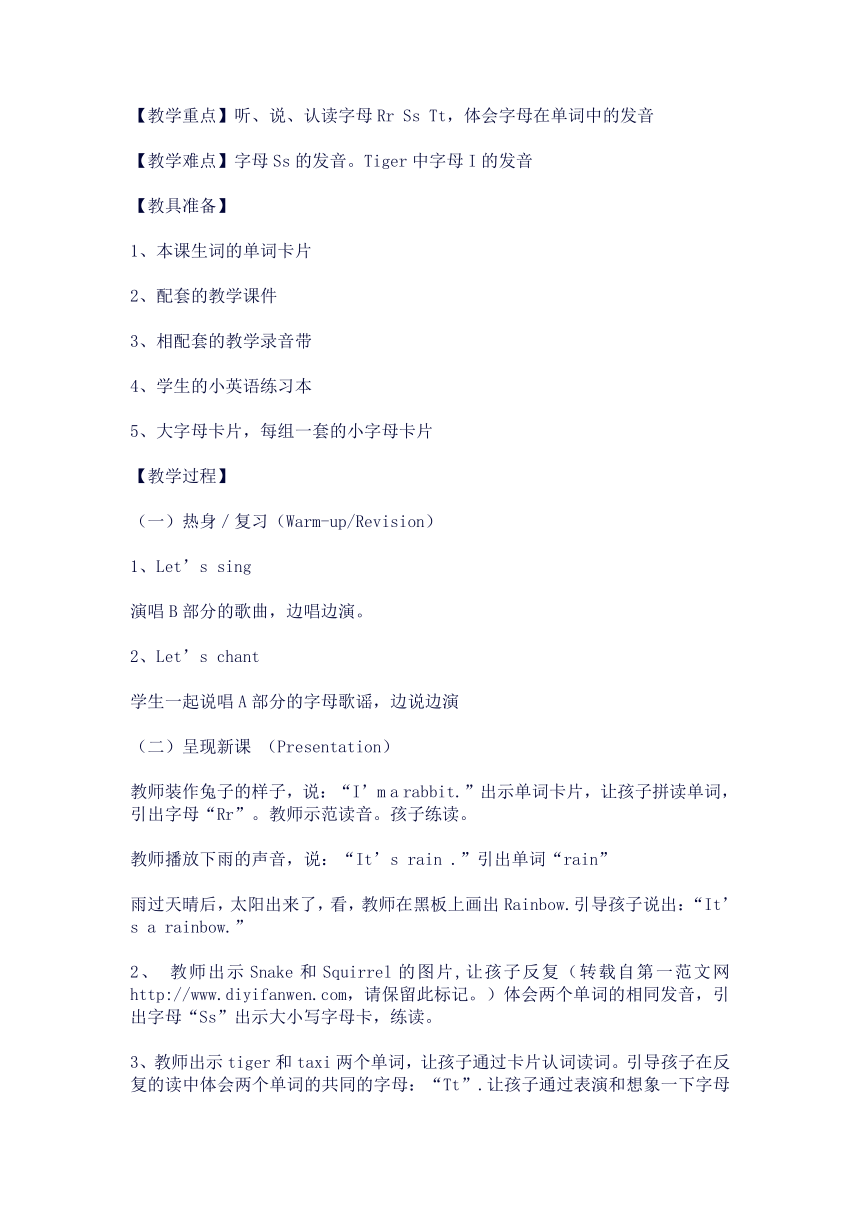 【教学重点】听、说、认读字母 Rr Ss Tt，体会字母在单词中的发音

【教学难点】字母 Ss 的发音。Tiger 中字母 I 的发音

【教具准备】

1、本课生词的单词卡片

2、配套的教学课件

3、相配套的教学录音带

4、学生的小英语练习本

5、大字母卡片，每组一套的小字母卡片

【教学过程】

（一）热身 / 复习（Warm-up/Revision）

1、Let’s sing

演唱 B 部分的歌曲，边唱边演。

2、Let’s chant

学生一起说唱 A 部分的字母歌谣，边说边演

（二）呈现新课 （Presentation）

教师装作兔子的样子，说：“I’m a rabbit.”出示单词卡片，让孩子拼读单词，引出字母“Rr”。教师示范读音。孩子练读。

教师播放下雨的声音，说：“It’s rain .”引出单词“rain”

雨过天晴后，太阳出来了，看，教师在黑板上画出 Rainbow.引导孩子说出：“It’s a rainbow.”

2、 教师出示 Snake 和 Squirrel 的图片，让孩子反复（转载自第一范文网 http://www.diyifanwen.com，请保留此标记。）体会两个单词的相同发音，引出字母“Ss”出示大小写字母卡，练读。

3、教师出示 tiger 和 taxi 两个单词，让孩子通过卡片认词读词。引导孩子在反复的读中体会两个单词的共同的字母：“Tt”.让孩子通过表演和想象一下字母